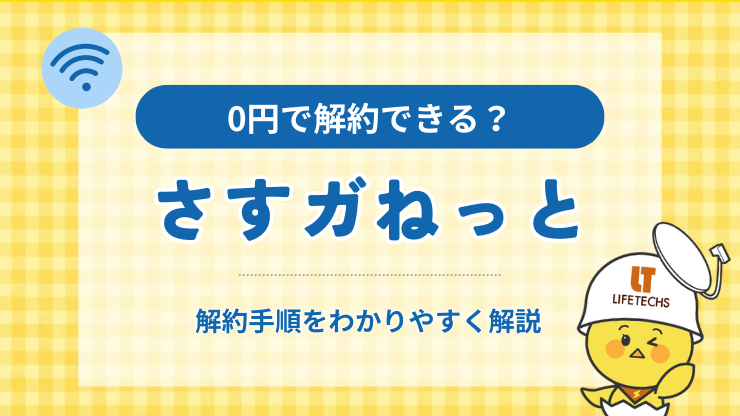 0円で解約できる？

さすガねっと

解約手順をわかりやすく解説

LT
LIFETECHS